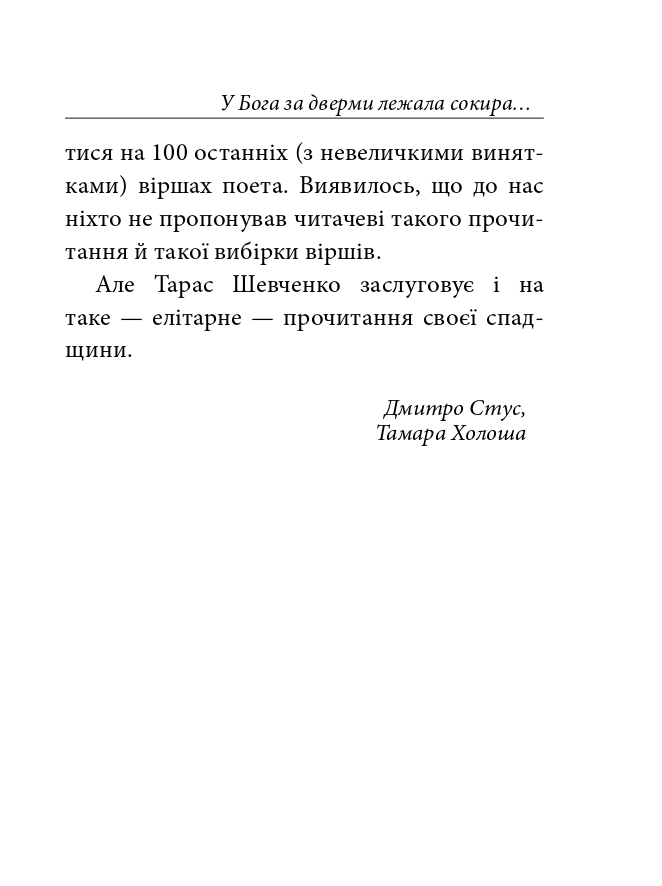 У Бога за дверми лежала сокира...

тися на 100 останніх (з невеличкими винятками) віршах поета. Виявилось, що до нас ніхто не пропонував читачеві такого прочитання й такої вибірки віршів.

Але Тарас Шевченко заслуговує і на таке — елітарне — прочитання своєї спадщини.

Дмитро Стус,
Тамара Холоша